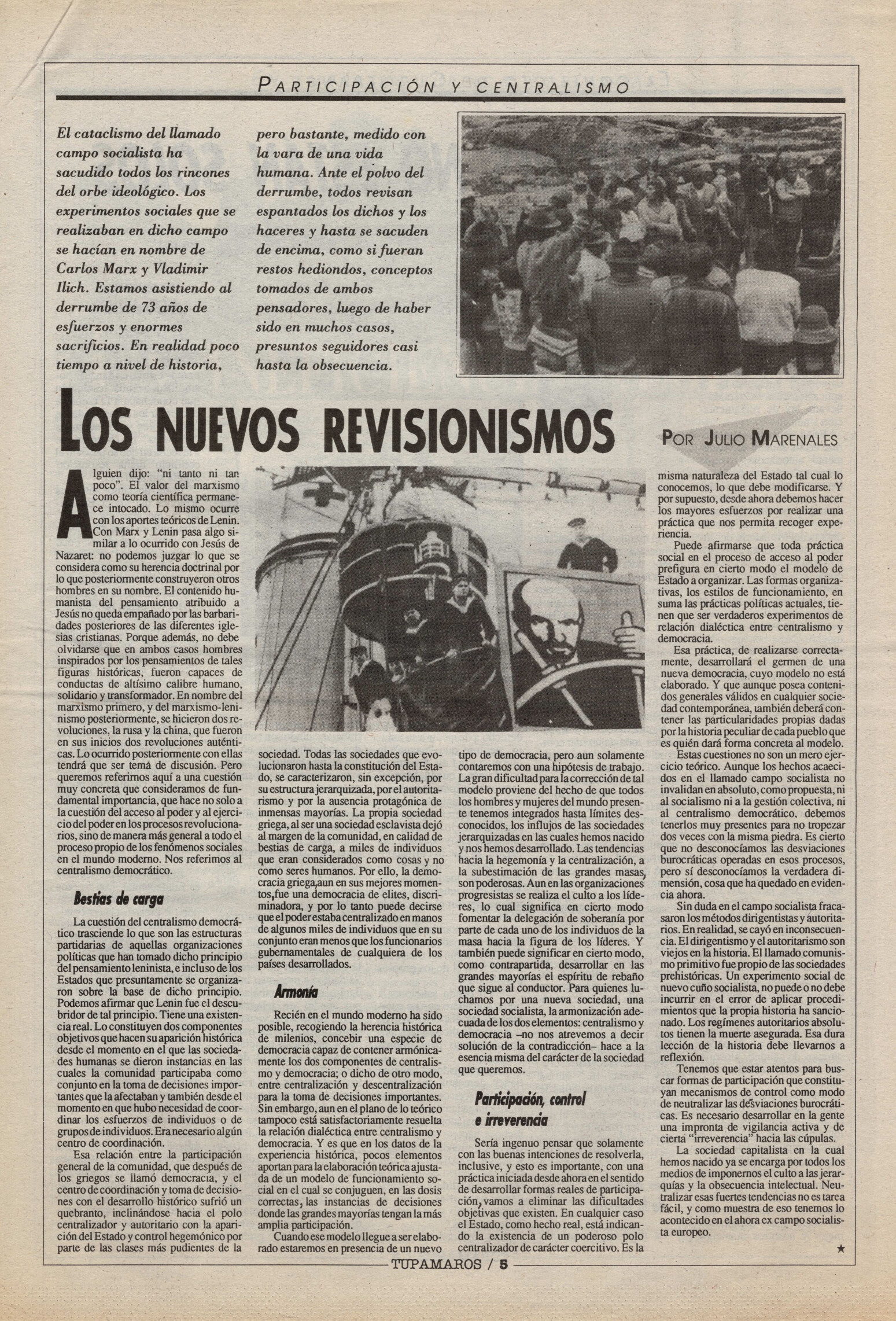 PARTICIPACIÓN Y CENTRALISMO

El cataclismo del llamado campo socialista ha sacudido todos los rincones del orbe ideológico. Los experimentos sociales que se realizaban en dicho campo se hacían en nombre de Carlos Marx y Vladimir Ilich. Estamos asistiendo al derrumbe de 73 años de esfuerzos y enormes sacrificios. En realidad poco tiempo a nivel de historia, pero bastante, medido con la vara de una vida humana. Ante el polvo del derrumbe, todos revisan espantados los dichos y los haceres y hasta se sacuden de encima, como si fueran restos hediondos, conceptos tomados de ambos pensadores, luego de haber sido en muchos casos, presuntos seguidores casi hasta la obsecuencia.

LOS NUEVOS REVISIONISMOS

POR JULIO MARENALES

Alguien dijo: "ni tanto ni tan poco". El valor del marxismo como teoría científica permanece intocado. Lo mismo ocurre con los aportes teóricos de Lenin. Con Marx y Lenin pasa algo similar a lo ocurrido con Jesús de Nazaret: no podemos juzgar lo que se considera como su herencia doctrinal por lo que posteriormente construyeron otros hombres en su nombre. El contenido humanista del pensamiento atribuido a Jesús no queda empañado por las barbaridades posteriores de las diferentes iglesias cristianas. Porque además, no debe olvidarse que en ambos casos hombres inspirados por los pensamientos de tales figuras históricas, fueron capaces de conductas de altísimo calibre humano, solidario y transformador. En nombre del marxismo primero, y del marxismo-leninismo posteriormente, se hicieron dos revoluciones, la rusa y la china, que fueron en sus inicios dos revoluciones auténticas. Lo ocurrido posteriormente con ellas tendrá que ser tema de discusión. Pero queremos referirnos aquí a una cuestión muy concreta que consideramos de fundamental importancia, que hace no solo a la cuestión del acceso al poder y al ejercicio del poder en los procesos revolucionarios, sino de manera más general a todo el proceso propio de los fenómenos sociales en el mundo moderno. Nos referimos al centralismo democrático.

Bestias de carga

La cuestión del centralismo democrático trasciende lo que son las estructuras partidarias de aquellas organizaciones políticas que han tomado dicho principio del pensamiento leninista, e incluso de los Estados que presuntamente se organizaron sobre la base de dicho principio. Podemos afirmar que Lenin fue el descubridor de tal principio. Tiene una existencia real. Lo constituyen dos componentes objetivos que hacen su aparición histórica desde el momento en el que las sociedades humanas se dieron instancias en las cuales la comunidad participaba como conjunto en la toma de decisiones importantes que la afectaban y también desde el momento en que hubo necesidad de coordinar los esfuerzos de individuos o de grupos de individuos. Era necesario algún centro de coordinación.

Esa relación entre la participación general de la comunidad, que después de los griegos se llamó democracia, y el centro de coordinación y toma de decisiones con el desarrollo histórico sufrió un quebranto, inclinándose hacia el polo centralizador y autoritario con la aparición del Estado y control hegemónico por parte de las clases más pudientes de la sociedad. Todas las sociedades que evolucionaron hasta la constitución del Estado, se caracterizaron, sin excepción, por su estructura jerarquizada, por el autoritarismo y por la ausencia protagónica de inmensas mayorías. La propia sociedad griega, al ser una sociedad esclavista dejó al margen de la comunidad, en calidad de bestias de carga, a miles de individuos que eran considerados como cosas y no como seres humanos. Por ello, la democracia griega, aun en sus mejores momentos, fue una democracia de elites, discriminadora, y por lo tanto puede decirse que el poder estaba centralizado en manos de algunos miles de individuos que en su conjunto eran menos que los funcionarios gubernamentales de cualquiera de los países desarrollados.

Armonía

Recién en el mundo moderno ha sido posible, recogiendo la herencia histórica de milenios, concebir una especie de democracia capaz de contener armónicamente los dos componentes de centralismo y democracia; o dicho de otro modo, entre centralización y descentralización para la toma de decisiones importantes. Sin embargo, aun en el plano de lo teórico tampoco está satisfactoriamente resuelta la relación dialéctica entre centralismo y democracia. Y es que en los datos de la experiencia histórica, pocos elementos aportan para la elaboración teórica ajustada de un modelo de funcionamiento social en el cual se conjuguen, en las dosis correctas, las instancias de decisiones donde las grandes mayorías tengan la más amplia participación.

Cuando ese modelo llegue a ser elaborado estaremos en presencia de un nuevo tipo de democracia, pero aun solamente contaremos con una hipótesis de trabajo. La gran dificultad para la corrección de tal modelo proviene del hecho de que todos los hombres y mujeres del mundo presente tenemos integrados hasta límites desconocidos, los influjos de las sociedades jerarquizadas en las cuales hemos nacido y nos hemos desarrollado. Las tendencias hacia la hegemonía y la centralización, a la subestimación de las grandes masas, son poderosas. Aun en las organizaciones progresistas se realiza el culto a los líderes, lo cual significa en cierto modo fomentar la delegación de soberanía por parte de cada uno de los individuos de la masa hacia la figura de los líderes. Y también puede significar en cierto modo, como contrapartida, desarrollar en las grandes mayorías el espíritu de rebaño que sigue al conductor. Para quienes luchamos por una nueva sociedad, una sociedad socialista, la armonización adecuada de los dos elementos: centralismo y democracia –no nos atrevemos a decir solución de la contradicción– hace a la esencia misma del carácter de la sociedad que queremos.

Participación, control e irreverencia

Sería ingenuo pensar que solamente con las buenas intenciones de resolverla, inclusive, y esto es importante, con una práctica iniciada desde ahora en el sentido de desarrollar formas reales de participación, vamos a eliminar las dificultades objetivas que existen. En cualquier caso el Estado, como hecho real, está indicando la existencia de un poderoso polo centralizador de carácter coercitivo. Es la misma naturaleza del Estado tal cual lo conocemos, lo que debe modificarse. Y por supuesto, desde ahora debemos hacer los mayores esfuerzos por realizar una práctica que nos permita recoger experiencia.

Puede afirmarse que toda práctica social en el proceso de acceso al poder prefigura en cierto modo el modelo de Estado a organizar. Las formas organizativas, los estilos de funcionamiento, en suma las prácticas políticas actuales, tienen que ser verdaderos experimentos de relación dialéctica entre centralismo y democracia.

Esa práctica, de realizarse correctamente, desarrollará el germen de una nueva democracia, cuyo modelo no está elaborado. Y que aunque posea contenidos generales válidos en cualquier sociedad contemporánea, también deberá contener las particularidades propias dadas por la historia peculiar de cada pueblo que es quién dará forma concreta al modelo.

Estas cuestiones no son un mero ejercicio teórico. Aunque los hechos acaecidos en el llamado campo socialista no invalidan en absoluto, como propuesta, ni al socialismo ni a la gestión colectiva, ni al centralismo democrático, debemos tenerlos muy presentes para no tropezar dos veces con la misma piedra. Es cierto que no desconocíamos las desviaciones burocráticas operadas en esos procesos, pero sí desconocíamos la verdadera dimensión, cosa que ha quedado en evidencia ahora.

Sin duda en el campo socialista fracasaron los métodos dirigentistas y autoritarios. En realidad, se cayó en inconsecuencia. El dirigentismo y el autoritarismo son viejos en la historia. El llamado comunismo primitivo fue propio de las sociedades prehistóricas. Un experimento social de nuevo cuño socialista, no puede o no debe incurrir en el error de aplicar procedimientos que la propia historia ha sancionado. Los regímenes autoritarios absolutos tienen la muerte asegurada. Esa dura lección de la historia debe llevarnos a reflexión.

Tenemos que estar atentos para buscar formas de participación que constituyan mecanismos de control como modo de neutralizar las desviaciones burocráticas. Es necesario desarrollar en la gente una impronta de vigilancia activa y de cierta "irreverencia" hacia las cúpulas.

La sociedad capitalista en la cual hemos nacido ya se encarga por todos los medios de imponernos el culto a las jerarquías y la obsecuencia intelectual. Neutralizar esas fuertes tendencias no es tarea fácil, y como muestra de eso tenemos lo acontecido en el ahora ex campo socialista europeo.

★

TUPAMAROS / 5